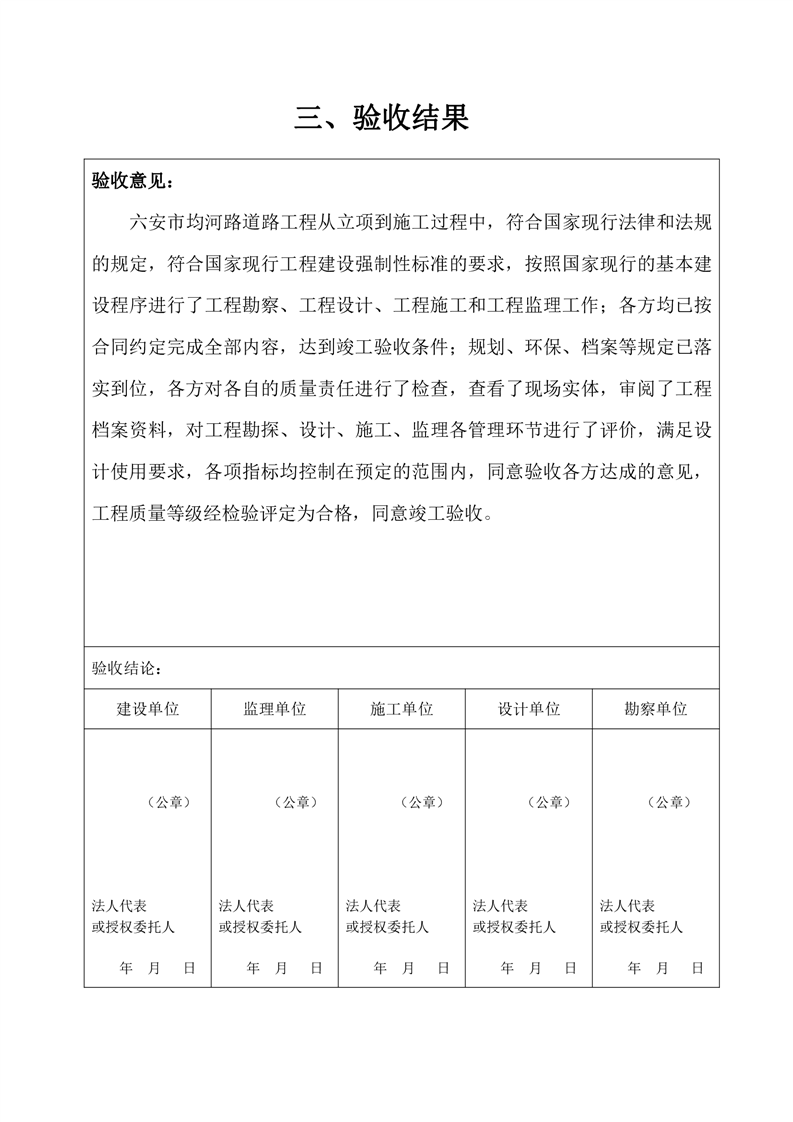 三、验收结果

验收意见：

六安市均河路道路工程从立项到施工过程中，符合国家现行法律和法规的规定，符合国家现行工程建设强制性标准的要求，按照国家现行的基本建设程序进行了工程勘察、工程设计、工程施工和工程监理工作；各方均已按合同约定完成全部内容，达到竣工验收条件；规划、环保、档案等规定已落实到位，各方对各自的质量责任进行了检查，查看了现场实体，审阅了工程档案资料，对工程勘探、设计、施工、监理各管理环节进行了评价，满足设计使用要求，各项指标均控制在预定的范围内，同意验收各方达成的意见，工程质量等级经检验评定为合格，同意竣工验收。

验收结论：

| 建设单位 | 监理单位 | 施工单位 | 设计单位 | 勘察单位 |
|---|---|---|---|---|
| （公章） 法人代表 或授权委托人 年 月 日 | （公章） 法人代表 或授权委托人 年 月 日 | （公章） 法人代表 或授权委托人 年 月 日 | （公章） 法人代表 或授权委托人 年 月 日 | （公章） 法人代表 或授权委托人 年 月 日 |